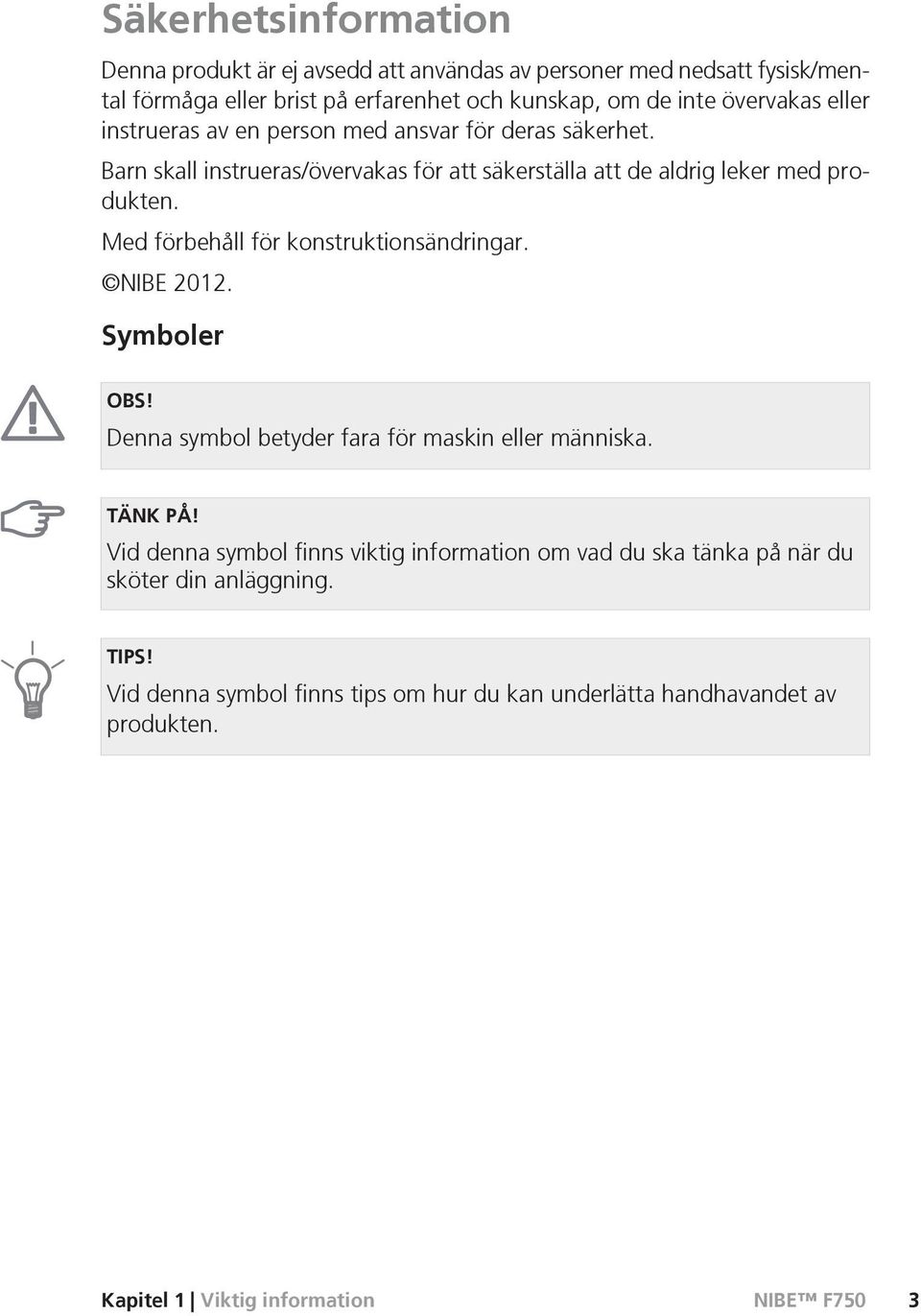 Säkerhetsinformation

Denna produkt är ej avsedd att användas av personer med nedsatt fysisk/mental förmåga eller brist på erfarenhet och kunskap, om de inte övervakas eller instrueras av en person med ansvar för deras säkerhet.

Barn skall instrueras/övervakas för att säkerställa att de aldrig leker med produkten.

Med förbehåll för konstruktionsändringar.

©NIBE 2012.

Symboler

OBS!

Denna symbol betyder fara för maskin eller människa.

TÄNK PÅ!

Vid denna symbol finns viktig information om vad du ska tänka på när du sköter din anläggning.

TIPS!

Vid denna symbol finns tips om hur du kan underlätta handhavandet av produkten.

Kapitel 1 | Viktig information NIBE™ F750 3